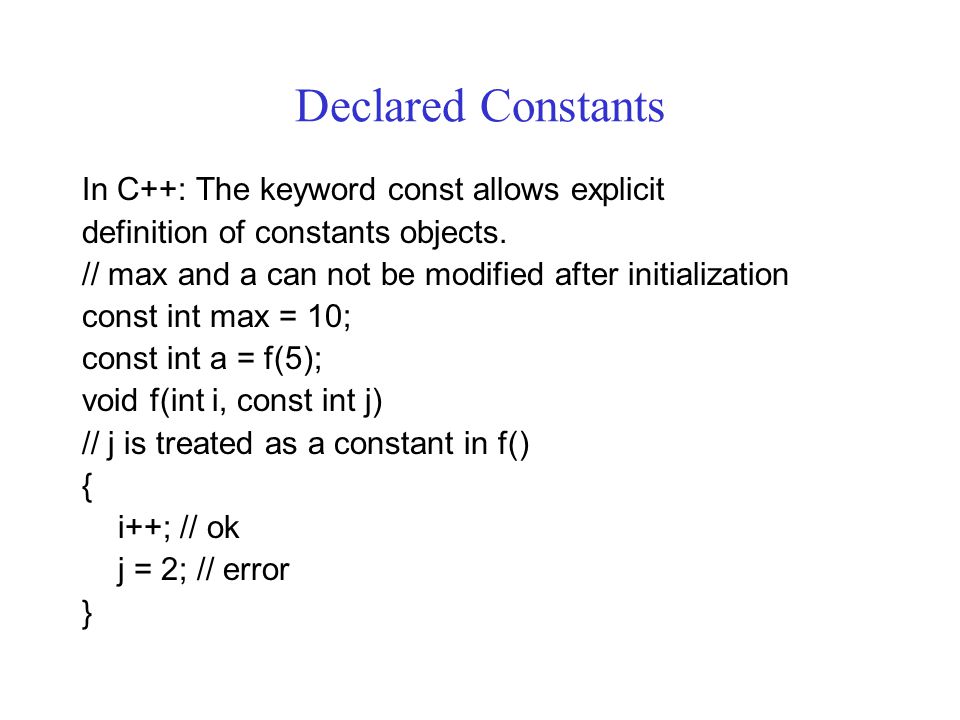 Declared Constants

In C++: The keyword const allows explicit definition of constants objects.
// max and a can not be modified after initialization
const int max = 10;
const int a = f(5);
void f(int i, const int j)
// j is treated as a constant in f()
{
i++; // ok
j = 2; // error
}